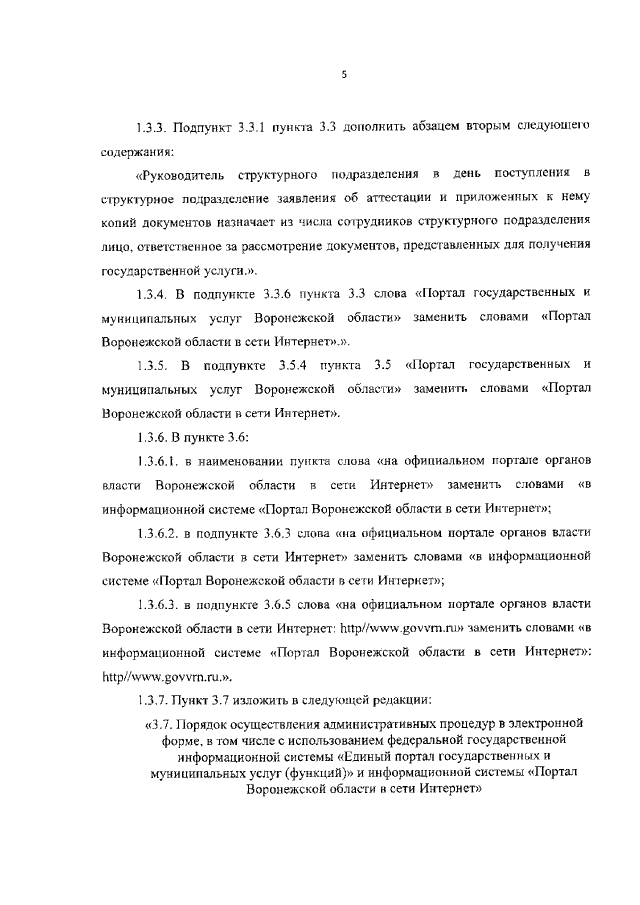 5

1.3.3. Подпункт 3.3.1 пункта 3.3 дополнить абзацем вторым следующего содержания:

«Руководитель структурного подразделения в день поступления в структурное подразделение заявления об аттестации и приложенных к нему копий документов назначает из числа сотрудников структурного подразделения лицо, ответственное за рассмотрение документов, представленных для получения государственной услуги.».

1.3.4. В подпункте 3.3.6 пункта 3.3 слова «Портал государственных и муниципальных услуг Воронежской области» заменить словами «Портал Воронежской области в сети Интернет».».

1.3.5. В подпункте 3.5.4 пункта 3.5 «Портал государственных и муниципальных услуг Воронежской области» заменить словами «Портал Воронежской области в сети Интернет».

1.3.6. В пункте 3.6:

1.3.6.1. в наименовании пункта слова «на официальном портале органов власти Воронежской области в сети Интернет» заменить словами «в информационной системе «Портал Воронежской области в сети Интернет»;

1.3.6.2. в подпункте 3.6.3 слова «на официальном портале органов власти Воронежской области в сети Интернет» заменить словами «в информационной системе «Портал Воронежской области в сети Интернет»;

1.3.6.3. в подпункте 3.6.5 слова «на официальном портале органов власти Воронежской области в сети Интернет: http//www.govvrn.ru» заменить словами «в информационной системе «Портал Воронежской области в сети Интернет»: http//www.govvrn.ru.».

1.3.7. Пункт 3.7 изложить в следующей редакции:

«3.7. Порядок осуществления административных процедур в электронной форме, в том числе с использованием федеральной государственной информационной системы «Единый портал государственных и муниципальных услуг (функций)» и информационной системы «Портал Воронежской области в сети Интернет»